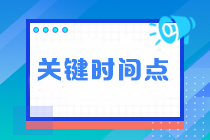 关键时间点